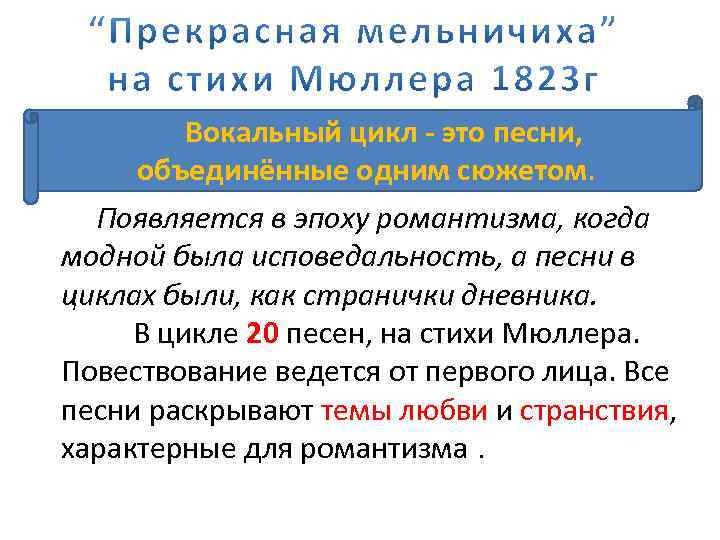 “Прекрасная мельничиха” на стихи Мюллера 1823г

Вокальный цикл - это песни, объединённые одним сюжетом.

Появляется в эпоху романтизма, когда модной была исповедальность, а песни в циклах были, как странички дневника.

В цикле 20 песен, на стихи Мюллера. Повествование ведется от первого лица. Все песни раскрывают темы любви и странствия, характерные для романтизма .